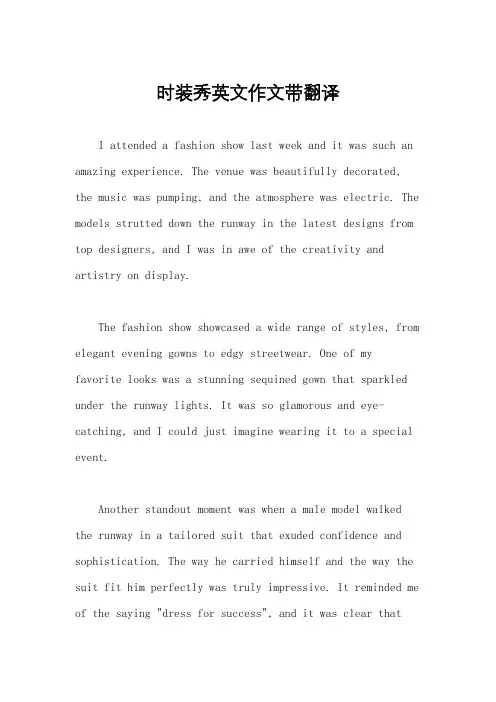 时装秀英文作文带翻译

I attended a fashion show last week and it was such an amazing experience. The venue was beautifully decorated, the music was pumping, and the atmosphere was electric. The models strutted down the runway in the latest designs from top designers, and I was in awe of the creativity and artistry on display.

The fashion show showcased a wide range of styles, from elegant evening gowns to edgy streetwear. One of my favorite looks was a stunning sequined gown that sparkled under the runway lights. It was so glamorous and eye-catching, and I could just imagine wearing it to a special event.

Another standout moment was when a male model walked the runway in a tailored suit that exuded confidence and sophistication. The way he carried himself and the way the suit fit him perfectly was truly impressive. It reminded me of the saying "dress for success", and it was clear that